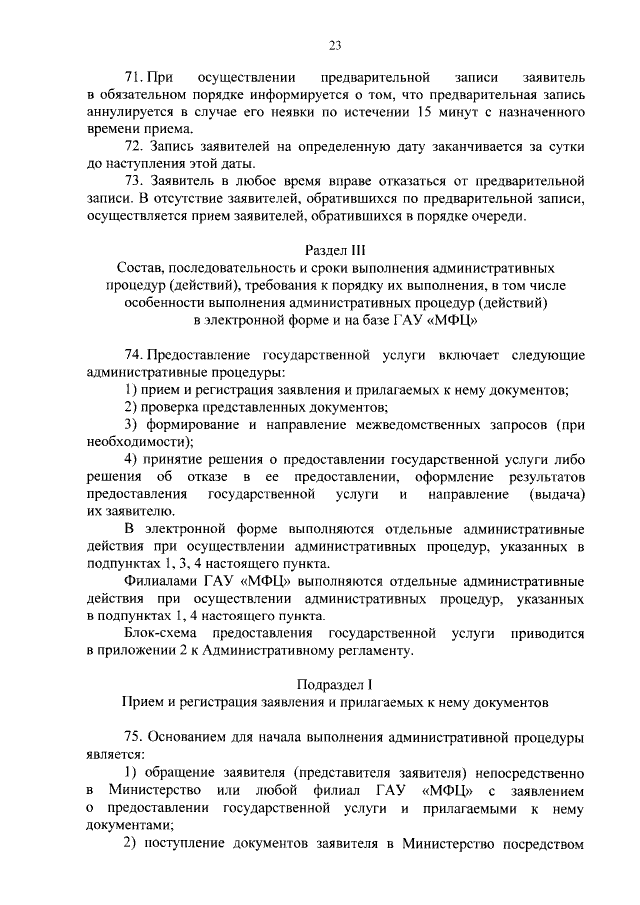 23

71. При осуществлении предварительной записи заявитель в обязательном порядке информируется о том, что предварительная запись аннулируется в случае его неявки по истечении 15 минут с назначенного времени приема.

72. Запись заявителей на определенную дату заканчивается за сутки до наступления этой даты.

73. Заявитель в любое время вправе отказаться от предварительной записи. В отсутствие заявителей, обратившихся по предварительной записи, осуществляется прием заявителей, обратившихся в порядке очереди.

Раздел III
Состав, последовательность и сроки выполнения административных процедур (действий), требования к порядку их выполнения, в том числе особенности выполнения административных процедур (действий) в электронной форме и на базе ГАУ «МФЦ»

74. Предоставление государственной услуги включает следующие административные процедуры:

1) прием и регистрация заявления и прилагаемых к нему документов;

2) проверка представленных документов;

3) формирование и направление межведомственных запросов (при необходимости);

4) принятие решения о предоставлении государственной услуги либо решения об отказе в ее предоставлении, оформление результатов предоставления государственной услуги и направление (выдача) их заявителю.

В электронной форме выполняются отдельные административные действия при осуществлении административных процедур, указанных в подпунктах 1, 3, 4 настоящего пункта.

Филиалами ГАУ «МФЦ» выполняются отдельные административные действия при осуществлении административных процедур, указанных в подпунктах 1, 4 настоящего пункта.

Блок-схема предоставления государственной услуги приводится в приложении 2 к Административному регламенту.

Подраздел I
Прием и регистрация заявления и прилагаемых к нему документов

75. Основанием для начала выполнения административной процедуры является:

1) обращение заявителя (представителя заявителя) непосредственно в Министерство или любой филиал ГАУ «МФЦ» с заявлением о предоставлении государственной услуги и прилагаемыми к нему документами;

2) поступление документов заявителя в Министерство посредством